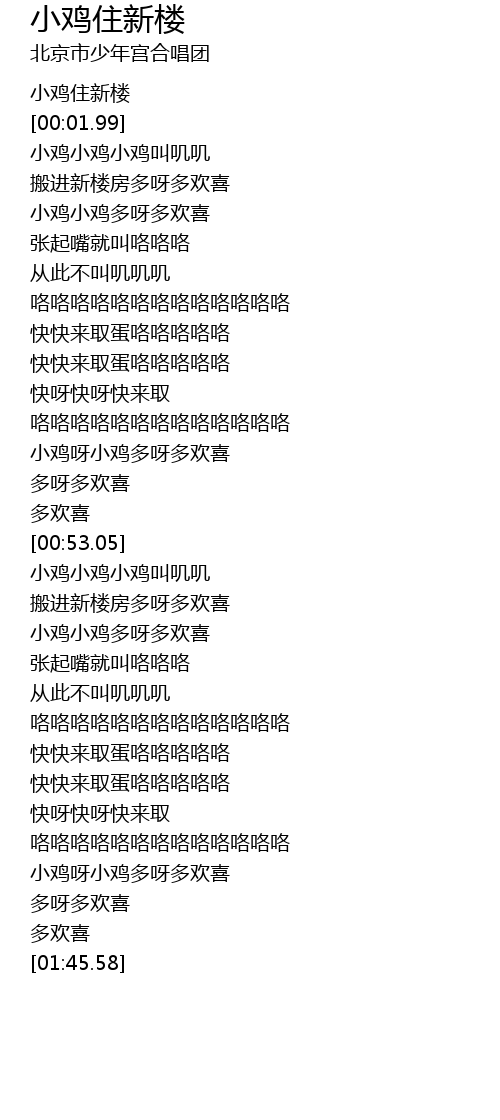 小鸡住新楼
北京市少年宫合唱团

小鸡住新楼
[00:01.99]
小鸡小鸡小鸡叫叽叽
搬进新楼房多呀多欢喜
小鸡小鸡多呀多欢喜
张起嘴就叫咯咯咯
从此不叫叽叽叽
咯咯咯咯咯咯咯咯咯咯咯咯咯
快快来取蛋咯咯咯咯咯
快快来取蛋咯咯咯咯咯
快呀快呀快来取
咯咯咯咯咯咯咯咯咯咯咯咯咯
小鸡呀小鸡多呀多欢喜
多呀多欢喜
多欢喜
[00:53.05]
小鸡小鸡小鸡叫叽叽
搬进新楼房多呀多欢喜
小鸡小鸡多呀多欢喜
张起嘴就叫咯咯咯
从此不叫叽叽叽
咯咯咯咯咯咯咯咯咯咯咯咯咯
快快来取蛋咯咯咯咯咯
快快来取蛋咯咯咯咯咯
快呀快呀快来取
咯咯咯咯咯咯咯咯咯咯咯咯咯
小鸡呀小鸡多呀多欢喜
多呀多欢喜
多欢喜
[01:45.58]